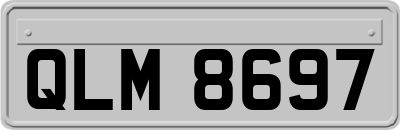 QLM 8697